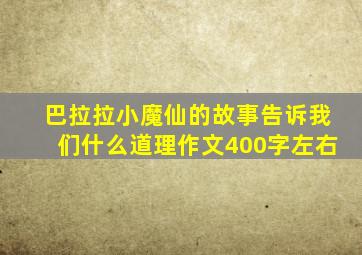 巴拉拉小魔仙的故事告诉我们什么道理作文400字左右